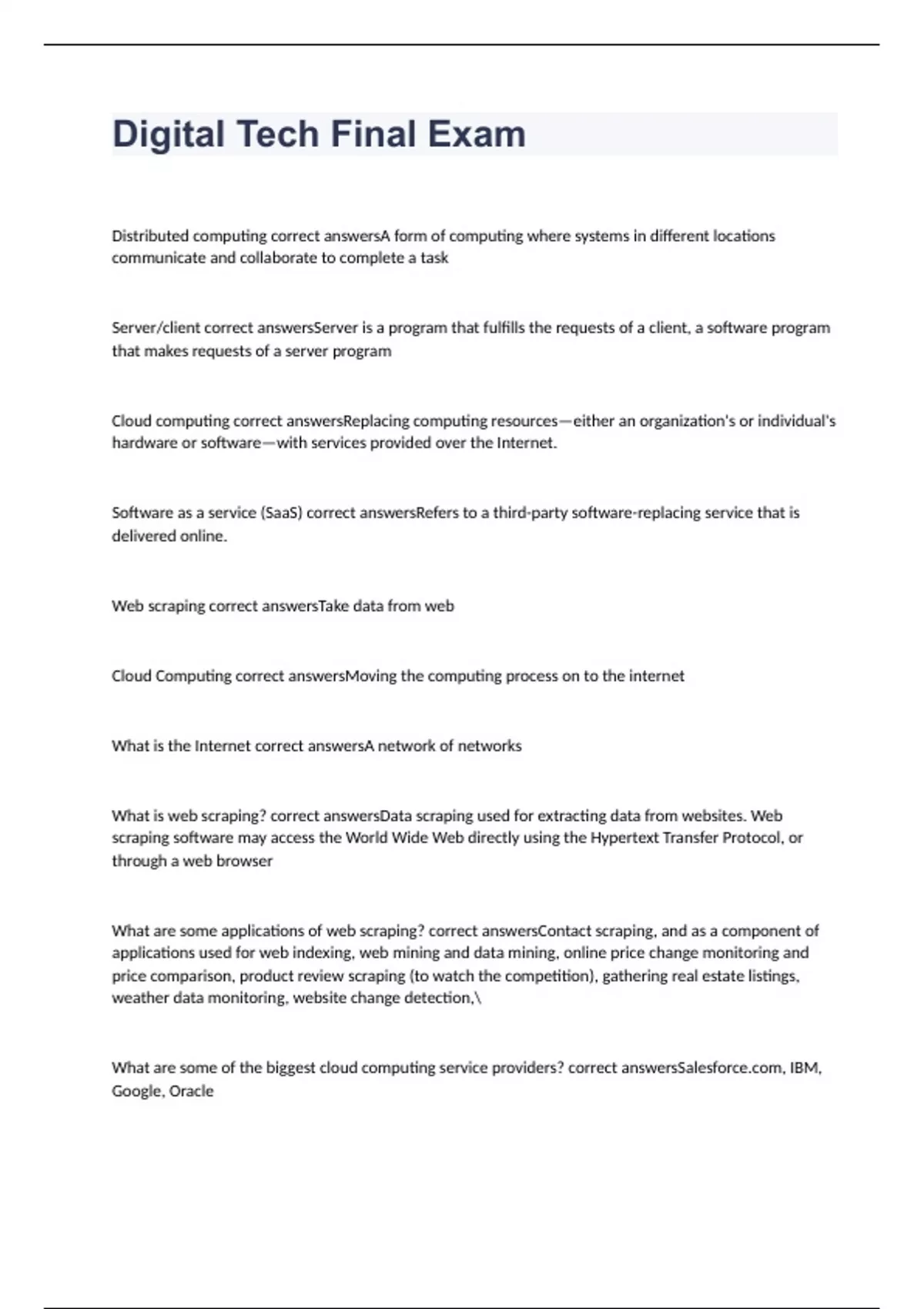 Digital Tech Final Exam

Distributed computing correct answersA form of computing where systems in different locations communicate and collaborate to complete a task

Server/client correct answersServer is a program that fulfills the requests of a client, a software program that makes requests of a server program

Cloud computing correct answersReplacing computing resources—either an organization's or individual's hardware or software—with services provided over the Internet.

Software as a service (SaaS) correct answersRefers to a third-party software-replacing service that is delivered online.

Web scraping correct answersTake data from web

Cloud Computing correct answersMoving the computing process on to the internet

What is the Internet correct answersA network of networks

What is web scraping? correct answersData scraping used for extracting data from websites. Web scraping software may access the World Wide Web directly using the Hypertext Transfer Protocol, or through a web browser

What are some applications of web scraping? correct answersContact scraping, and as a component of applications used for web indexing, web mining and data mining, online price change monitoring and price comparison, product review scraping (to watch the competition), gathering real estate listings, weather data monitoring, website change detection,\

What are some of the biggest cloud computing service providers? correct answersSalesforce.com, IBM, Google, Oracle